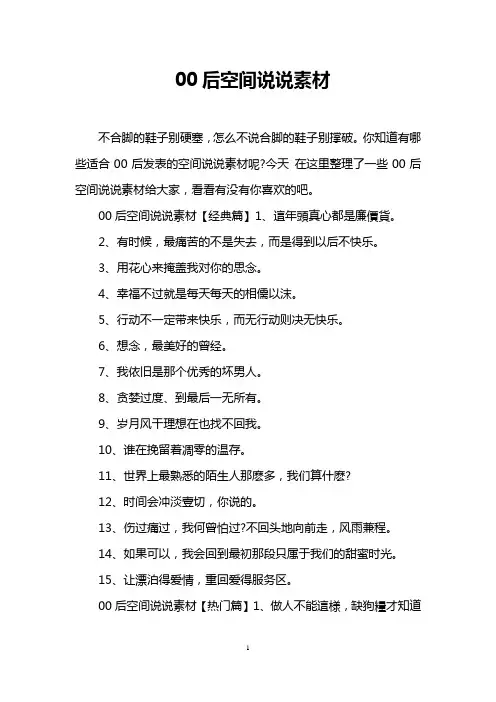 00 后空间说说素材

不合脚的鞋子别硬塞，怎么不说合脚的鞋子别撑破。你知道有哪些适合 00 后发表的空间说说素材呢?今天 在这里整理了一些 00 后空间说说素材给大家，看看有没有你喜欢的吧。

00 后空间说说素材【经典篇】1、這年頭真心都是廉價貨。

2、有时候，最痛苦的不是失去，而是得到以后不快乐。

3、用花心来掩盖我对你的思念。

4、幸福不过就是每天每天的相儒以沫。

5、行动不一定带来快乐，而无行动则决无快乐。

6、想念，最美好的曾经。

7、我依旧是那个优秀的坏男人。

8、贪婪过度、到最后一无所有。

9、岁月风干理想在也找不回我。

10、谁在挽留着凋零的温存。

11、世界上最熟悉的陌生人那麽多，我们算什麽?

12、时间会冲淡壹切，你说的。

13、伤过痛过，我何曾怕过?不回头地向前走，风雨兼程。

14、如果可以，我会回到最初那段只属于我们的甜蜜时光。

15、让漂泊得爱情，重回爱得服务区。

00 后空间说说素材【热门篇】1、做人不能這樣，缺狗糧才知道

1